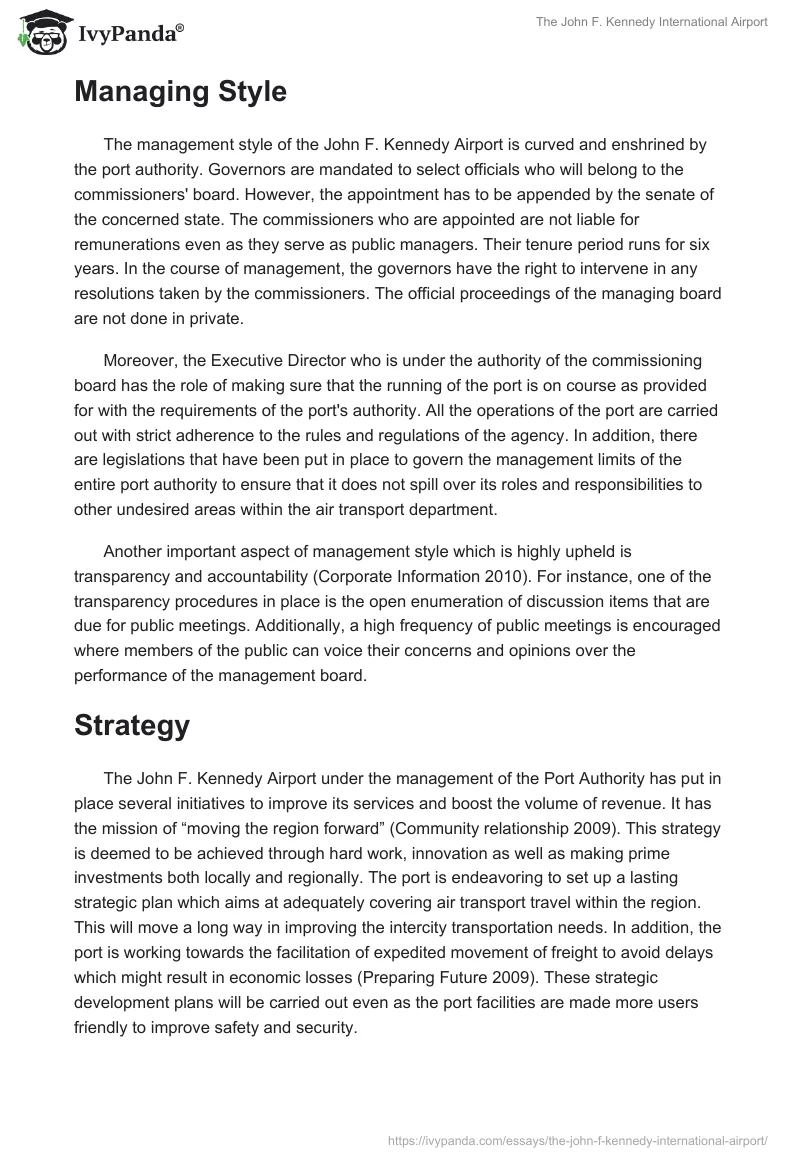 IvyPanda®

The John F. Kennedy International Airport

Managing Style

The management style of the John F. Kennedy Airport is curved and enshrined by the port authority. Governors are mandated to select officials who will belong to the commissioners' board. However, the appointment has to be appended by the senate of the concerned state. The commissioners who are appointed are not liable for remunerations even as they serve as public managers. Their tenure period runs for six years. In the course of management, the governors have the right to intervene in any resolutions taken by the commissioners. The official proceedings of the managing board are not done in private.

Moreover, the Executive Director who is under the authority of the commissioning board has the role of making sure that the running of the port is on course as provided for with the requirements of the port's authority. All the operations of the port are carried out with strict adherence to the rules and regulations of the agency. In addition, there are legislations that have been put in place to govern the management limits of the entire port authority to ensure that it does not spill over its roles and responsibilities to other undesired areas within the air transport department.

Another important aspect of management style which is highly upheld is transparency and accountability (Corporate Information 2010). For instance, one of the transparency procedures in place is the open enumeration of discussion items that are due for public meetings. Additionally, a high frequency of public meetings is encouraged where members of the public can voice their concerns and opinions over the performance of the management board.

Strategy

The John F. Kennedy Airport under the management of the Port Authority has put in place several initiatives to improve its services and boost the volume of revenue. It has the mission of “moving the region forward” (Community relationship 2009). This strategy is deemed to be achieved through hard work, innovation as well as making prime investments both locally and regionally. The port is endeavoring to set up a lasting strategic plan which aims at adequately covering air transport travel within the region. This will move a long way in improving the intercity transportation needs. In addition, the port is working towards the facilitation of expedited movement of freight to avoid delays which might result in economic losses (Preparing Future 2009). These strategic development plans will be carried out even as the port facilities are made more users friendly to improve safety and security.

https://ivypanda.com/essays/the-john-f-kennedy-international-airport/